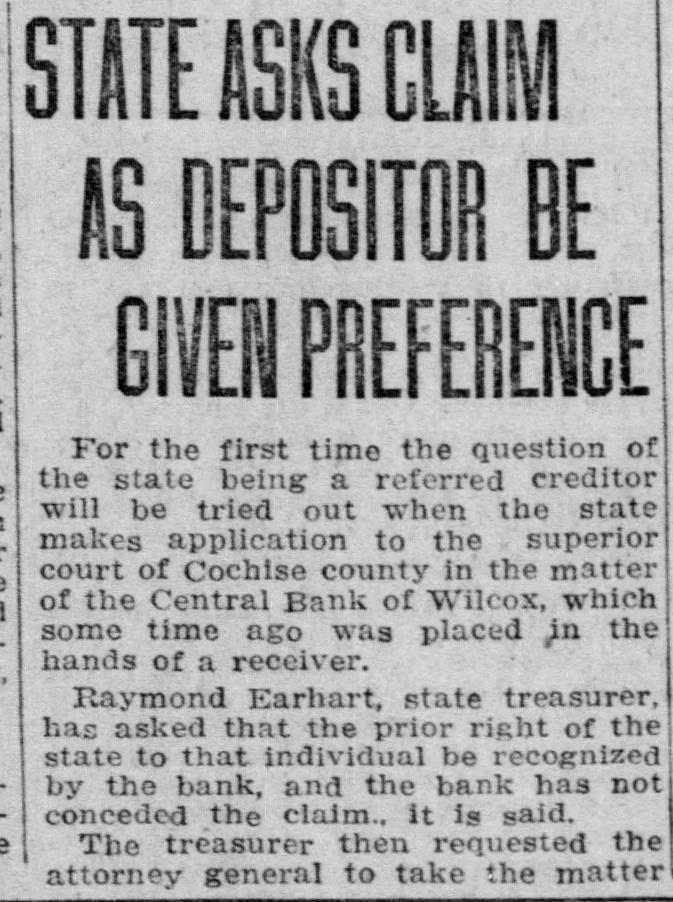 STATE ASKS CLAIM AS DEPOSITOR BE GIVEN PREFERENCE

For the first time the question of the state being a referred creditor will be tried out when the state makes application to the superior court of Cochise county in the matter of the Central Bank of Wilcox, which some time ago was placed in the hands of a receiver.

Raymond Earhart, state treasurer, has asked that the prior right of the state to that individual be recognized by the bank, and the bank has not conceded the claim., it is said.

The treasurer then requested the attorney general to take the matter